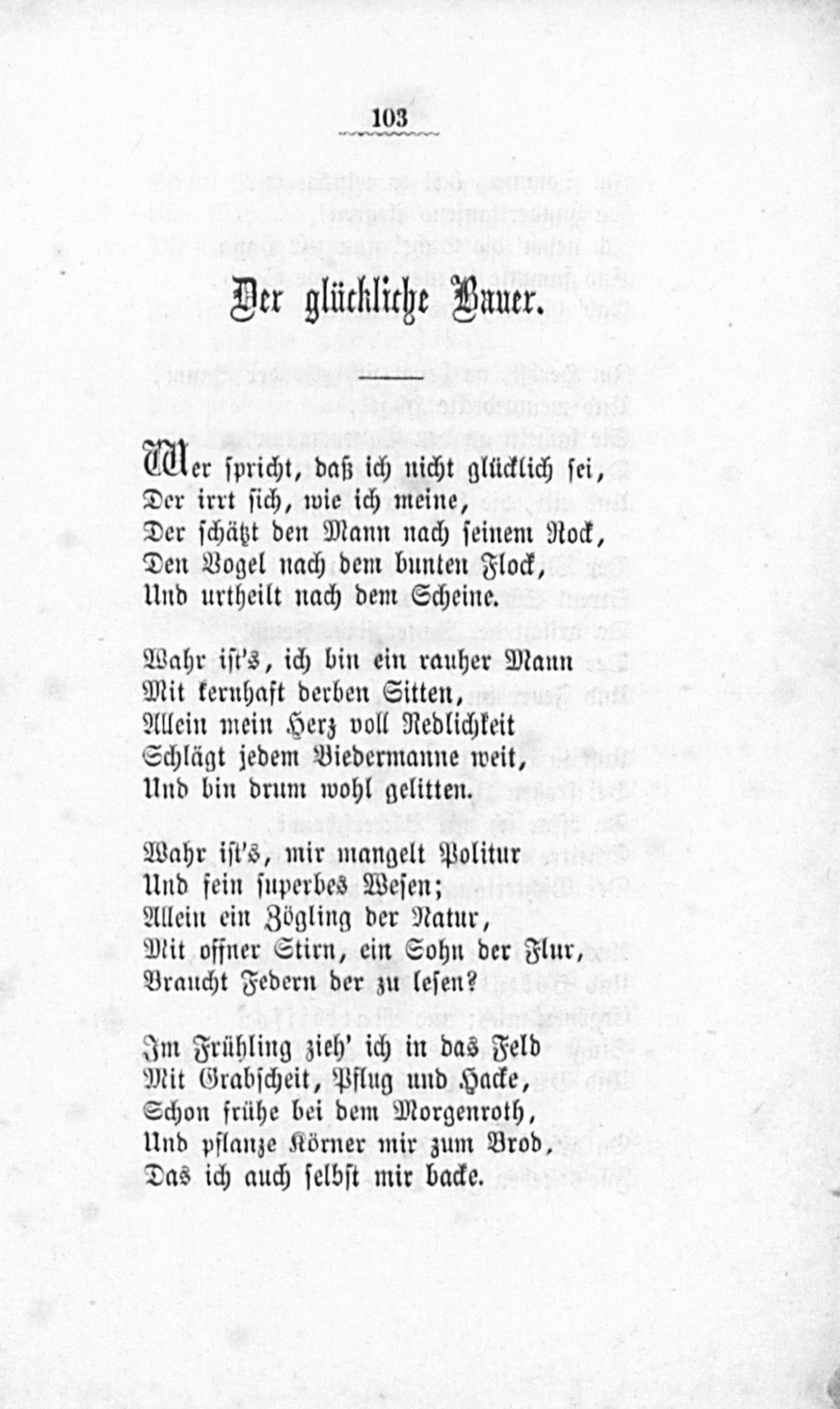 103

Der glückliche Bauer.

Wer spricht, daß ich nicht glücklich sei,
Der irrt sich, wie ich meine,
Der schätzt den Mann nach seinem Rock,
Den Vogel nach dem bunten Flock,
Und urtheilt nach dem Scheine.

Wahr ist's, ich bin ein rauher Mann
Mit kernhaft derben Sitten,
Allein mein Herz voll Redlichkeit
Schlägt jedem Biedermanne weit,
Und bin drum wohl gelitten.

Wahr ist's, mir mangelt Politur
Und fein superbes Wesen;
Allein ein Zögling der Natur,
Mit offner Stirn, ein Sohn der Flur,
Braucht Federn der zu lesen?

Im Frühling zieh' ich in das Feld
Mit Grabscheit, Pflug und Hacke,
Schon frühe bei dem Morgenroth,
Und pflanze Körner mir zum Brod,
Das ich auch selbst mir backe.